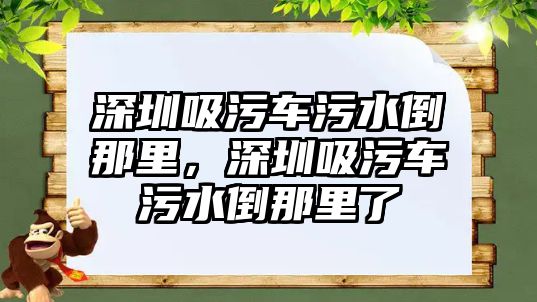 深圳吸污车污水倒那里，深圳吸污车污水倒那里了